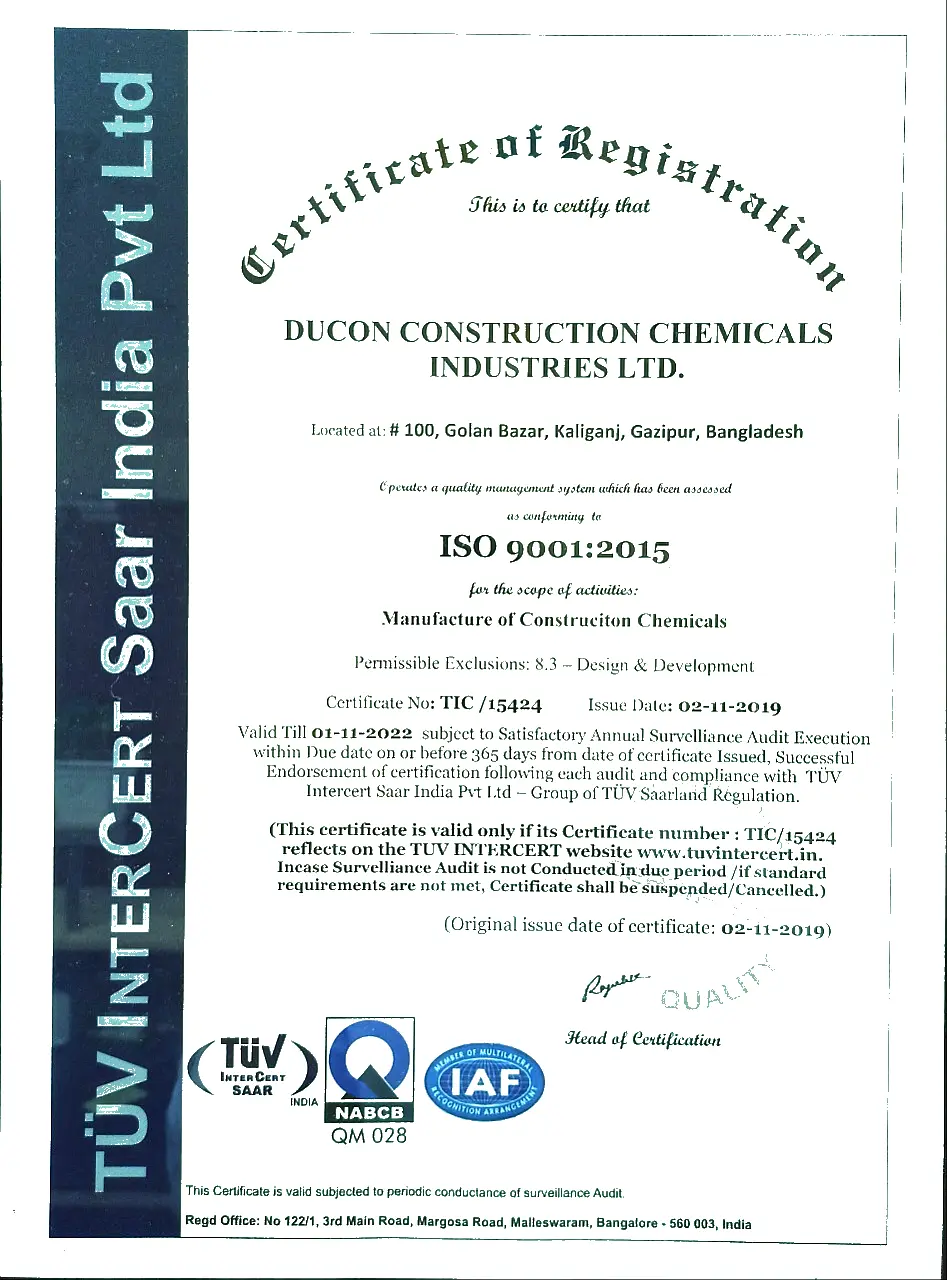 TÜV INTERCERT Saar India Pvt Ltd

Certificate of Registration

This is to certify that

DUCON CONSTRUCTION CHEMICALS INDUSTRIES LTD.

Located at: # 100, Golan Bazar, Kaliganj, Gazipur, Bangladesh

Operates a quality management system which has been assessed as conforming to

ISO 9001:2015

for the scope of activities:

Manufacture of Construciton Chemicals

Permissible Exclusions: 8.3 – Design & Development

Certificate No: TIC /15424 Issue Date: 02-11-2019

Valid Till 01-11-2022 subject to Satisfactory Annual Survelliance Audit Execution within Due date on or before 365 days from date of certificate Issued, Successful Endorsement of certification following each audit and compliance with TÜV Intercert Saar India Pvt Ltd – Group of TÜV Saarland Regulation.

(This certificate is valid only if its Certificate number : TIC/15424 reflects on the TUV INTERCERT website www.tuvintercert.in. Incase Survelliance Audit is not Conducted in due period /if standard requirements are not met, Certificate shall be suspended/Cancelled.)

(Original issue date of certificate: 02-11-2019)

QUALITY

Head of Certification

TÜV INTERCERT SAAR INDIA

NABCB QM 028

MEMBER OF MULTILATERAL RECOGNITION ARRANGEMENT IAF

This Certificate is valid subjected to periodic conductance of surveillance Audit.

Regd Office: No 122/1, 3rd Main Road, Margosa Road, Malleswaram, Bangalore - 560 003, India